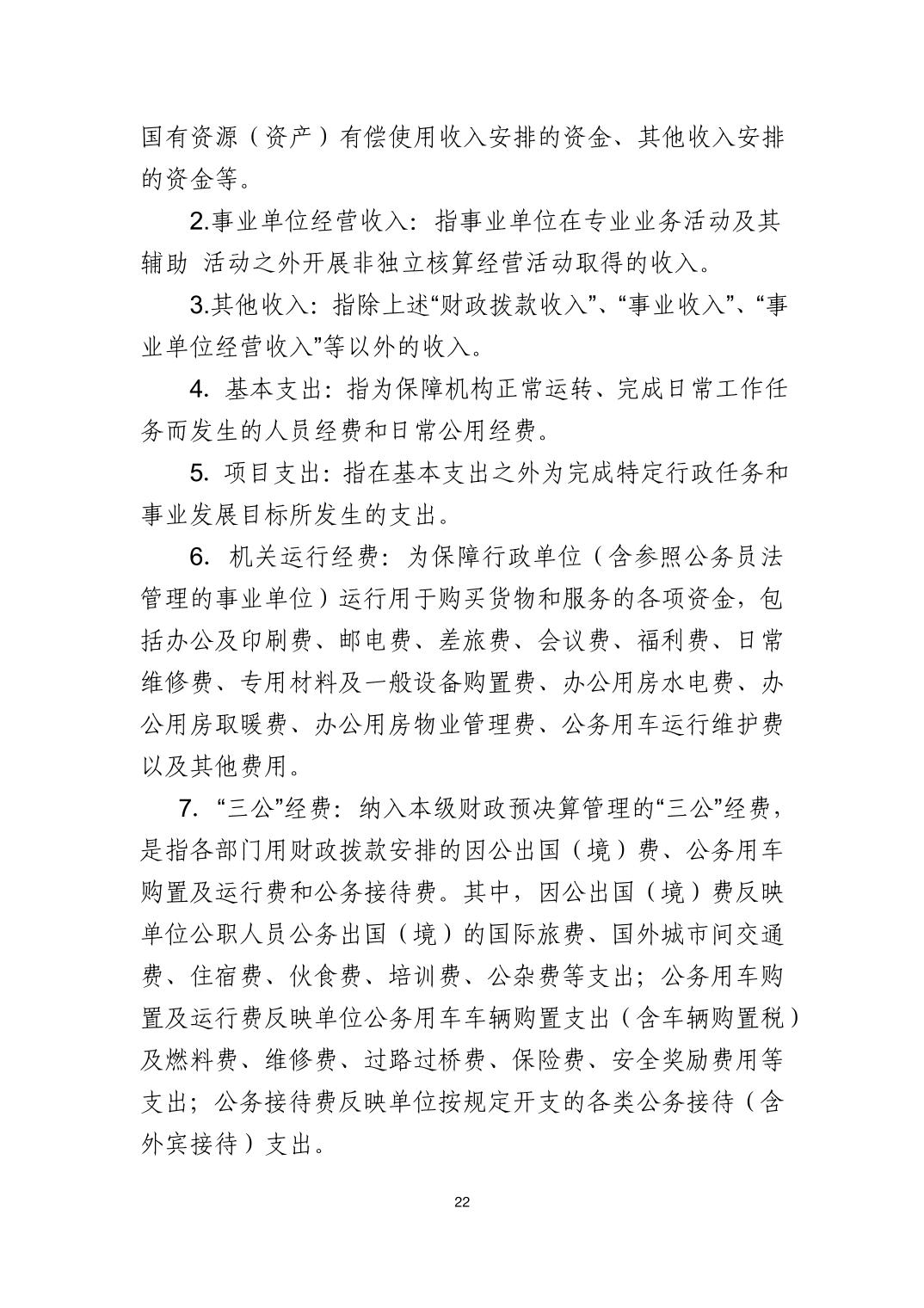 国有资源（资产）有偿使用收入安排的资金、其他收入安排的资金等。

2.事业单位经营收入：指事业单位在专业业务活动及其辅助 活动之外开展非独立核算经营活动取得的收入。

3.其他收入：指除上述“财政拨款收入”、“事业收入”、“事业单位经营收入”等以外的收入。

4. 基本支出：指为保障机构正常运转、完成日常工作任务而发生的人员经费和日常公用经费。

5. 项目支出：指在基本支出之外为完成特定行政任务和事业发展目标所发生的支出。

6. 机关运行经费：为保障行政单位（含参照公务员法管理的事业单位）运行用于购买货物和服务的各项资金，包括办公及印刷费、邮电费、差旅费、会议费、福利费、日常维修费、专用材料及一般设备购置费、办公用房水电费、办公用房取暖费、办公用房物业管理费、公务用车运行维护费以及其他费用。

7. “三公”经费：纳入本级财政预决算管理的“三公”经费，是指各部门用财政拨款安排的因公出国（境）费、公务用车购置及运行费和公务接待费。其中，因公出国（境）费反映单位公职人员公务出国（境）的国际旅费、国外城市间交通费、住宿费、伙食费、培训费、公杂费等支出；公务用车购置及运行费反映单位公务用车车辆购置支出（含车辆购置税）及燃料费、维修费、过路过桥费、保险费、安全奖励费用等支出；公务接待费反映单位按规定开支的各类公务接待（含外宾接待）支出。

22